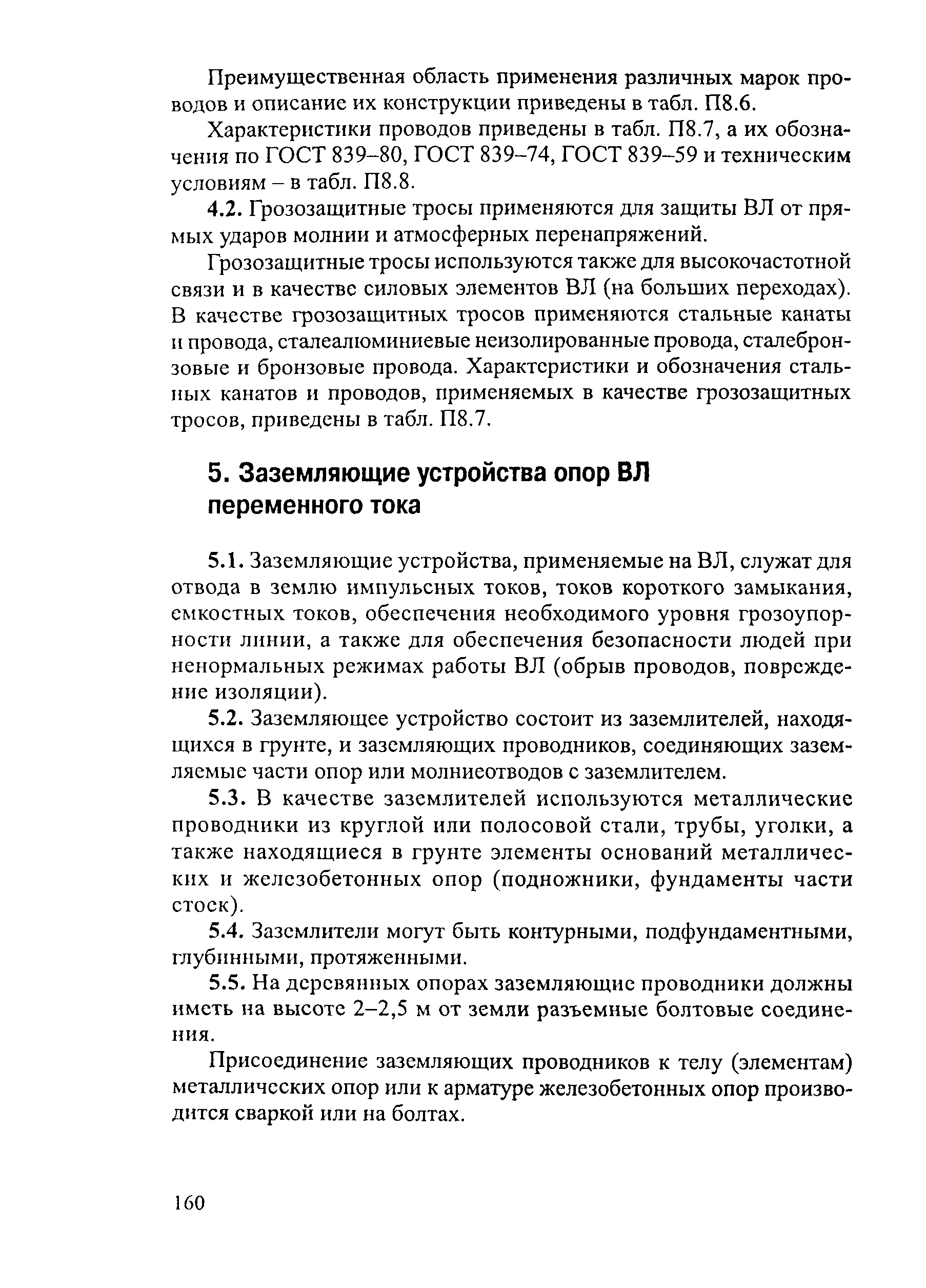 Преимущественная область применения различных марок проводов и описание их конструкции приведены в табл. П8.6.

Характеристики проводов приведены в табл. П8.7, а их обозначения по ГОСТ 839–80, ГОСТ 839–74, ГОСТ 839–59 и техническим условиям – в табл. П8.8.

4.2. Грозозащитные тросы применяются для защиты ВЛ от прямых ударов молнии и атмосферных перенапряжений.

Грозозащитные тросы используются также для высокочастотной связи и в качестве силовых элементов ВЛ (на больших переходах). В качестве грозозащитных тросов применяются стальные канаты и провода, сталеалюминиевые неизолированные провода, сталебронзовые и бронзовые провода. Характеристики и обозначения стальных канатов и проводов, применяемых в качестве грозозащитных тросов, приведены в табл. П8.7.

5. Заземляющие устройства опор ВЛ переменного тока

5.1. Заземляющие устройства, применяемые на ВЛ, служат для отвода в землю импульсных токов, токов короткого замыкания, емкостных токов, обеспечения необходимого уровня грозоупорности линии, а также для обеспечения безопасности людей при ненормальных режимах работы ВЛ (обрыв проводов, повреждение изоляции).

5.2. Заземляющее устройство состоит из заземлителей, находящихся в грунте, и заземляющих проводников, соединяющих заземляемые части опор или молниеотводов с заземлителем.

5.3. В качестве заземлителей используются металлические проводники из круглой или полосовой стали, трубы, уголки, а также находящиеся в грунте элементы оснований металлических и железобетонных опор (подножники, фундаменты части стоек).

5.4. Заземлители могут быть контурными, подфундаментными, глубинными, протяженными.

5.5. На деревянных опорах заземляющие проводники должны иметь на высоте 2–2,5 м от земли разъемные болтовые соединения.

Присоединение заземляющих проводников к телу (элементам) металлических опор или к арматуре железобетонных опор производится сваркой или на болтах.

160